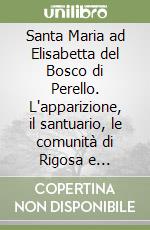 unilibro

Santa Maria ad Elisabetta del Bosco di Perello. L'apparizione, il santuario, le comunità di Rigosa e...

COPERTINA NON DISPONIBILE